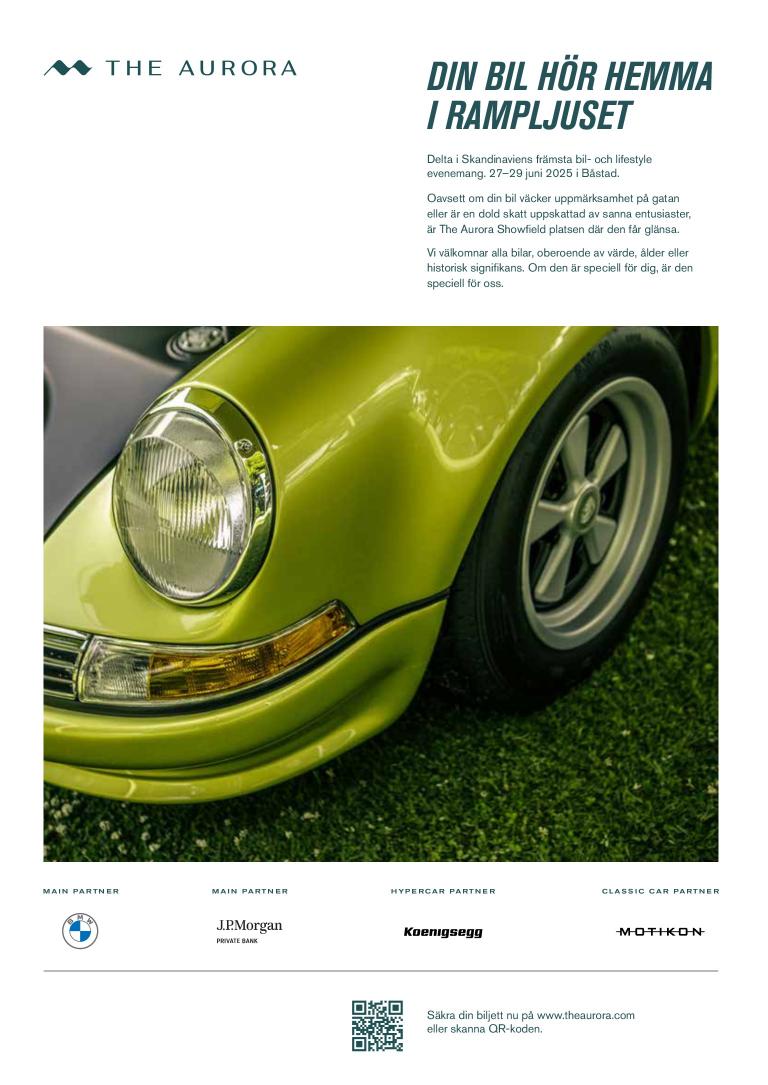 THE AURORA

DIN BIL HÖR HEMMA I RAMPLJUSET

Delta i Skandinaviens främsta bil- och lifestyle evenemang. 27–29 juni 2025 i Båstad.

Oavsett om din bil väcker uppmärksamhet på gatan eller är en dold skatt uppskattad av sanna entusiaster, är The Aurora Showfield platsen där den får glänsa.

Vi välkomnar alla bilar, oberoende av värde, ålder eller historisk signifikans. Om den är speciell för dig, är den speciell för oss.

MAIN PARTNER
BMW

MAIN PARTNER
J.P.Morgan
PRIVATE BANK

HYPERCAR PARTNER
Koenigsegg

CLASSIC CAR PARTNER
MOTIKON

Säkra din biljett nu på www.theaurora.com eller skanna QR-koden.